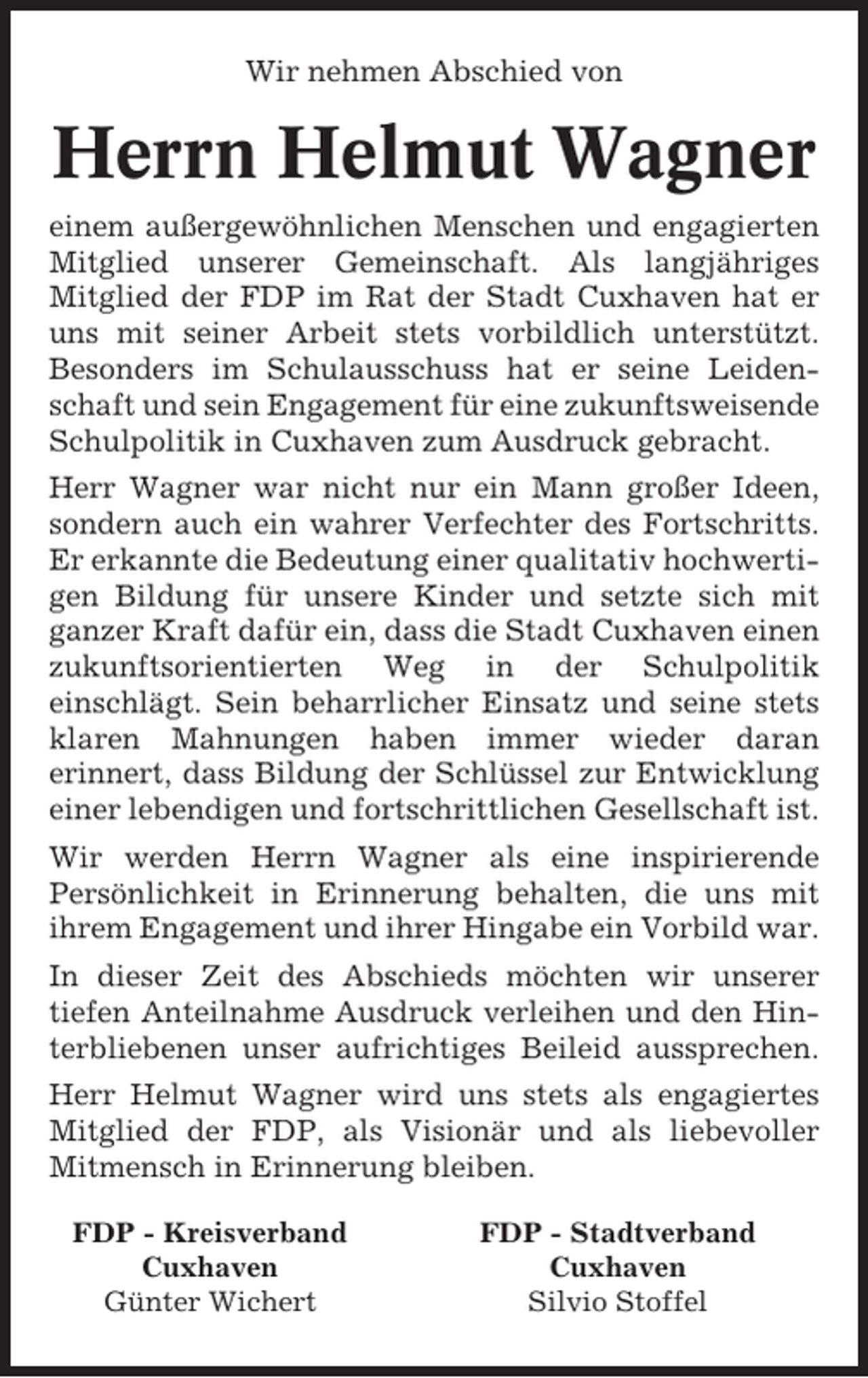 Wir nehmen Abschied von

Herrn Helmut Wagner

einem außergewöhnlichen Menschen und engagierten Mitglied unserer Gemeinschaft. Als langjähriges Mitglied der FDP im Rat der Stadt Cuxhaven hat er uns mit seiner Arbeit stets vorbildlich unterstützt. Besonders im Schulausschuss hat er seine Leidenschaft und sein Engagement für eine zukunftsweisende Schulpolitik in Cuxhaven zum Ausdruck gebracht.

Herr Wagner war nicht nur ein Mann großer Ideen, sondern auch ein wahrer Verfechter des Fortschritts. Er erkannte die Bedeutung einer qualitativ hochwertigen Bildung für unsere Kinder und setzte sich mit ganzer Kraft dafür ein, dass die Stadt Cuxhaven einen zukunftsorientierten Weg in der Schulpolitik einschlägt. Sein beharrlicher Einsatz und seine stets klaren Mahnungen haben immer wieder daran erinnert, dass Bildung der Schlüssel zur Entwicklung einer lebendigen und fortschrittlichen Gesellschaft ist.

Wir werden Herrn Wagner als eine inspirierende Persönlichkeit in Erinnerung behalten, die uns mit ihrem Engagement und ihrer Hingabe ein Vorbild war.

In dieser Zeit des Abschieds möchten wir unserer tiefen Anteilnahme Ausdruck verleihen und den Hinterbliebenen unser aufrichtiges Beileid aussprechen.

Herr Helmut Wagner wird uns stets als engagiertes Mitglied der FDP, als Visionär und als liebevoller Mitmensch in Erinnerung bleiben.

FDP - Kreisverband
Cuxhaven
Günter Wichert

FDP - Stadtverband
Cuxhaven
Silvio Stoffel